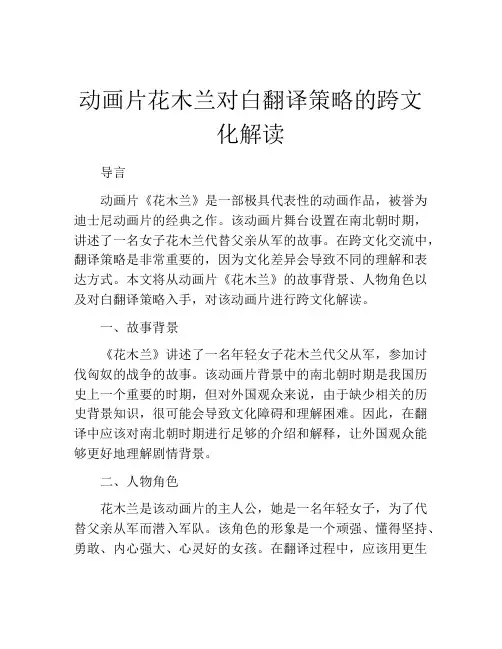 动画片花木兰对白翻译策略的跨文化解读

导言

动画片《花木兰》是一部极具代表性的动画作品，被誉为迪士尼动画片的经典之作。该动画片舞台设置在南北朝时期，讲述了一名女子花木兰代替父亲从军的故事。在跨文化交流中，翻译策略是非常重要的，因为文化差异会导致不同的理解和表达方式。本文将从动画片《花木兰》的故事背景、人物角色以及对白翻译策略入手，对该动画片进行跨文化解读。

一、故事背景

《花木兰》讲述了一名年轻女子花木兰代父从军，参加讨伐匈奴的战争的故事。该动画片背景中的南北朝时期是我国历史上一个重要的时期，但对外国观众来说，由于缺少相关的历史背景知识，很可能会导致文化障碍和理解困难。因此，在翻译中应该对南北朝时期进行足够的介绍和解释，让外国观众能够更好地理解剧情背景。

二、人物角色

花木兰是该动画片的主人公，她是一名年轻女子，为了代替父亲从军而潜入军队。该角色的形象是一个顽强、懂得坚持、勇敢、内心强大、心灵好的女孩。在翻译过程中，应该用更生